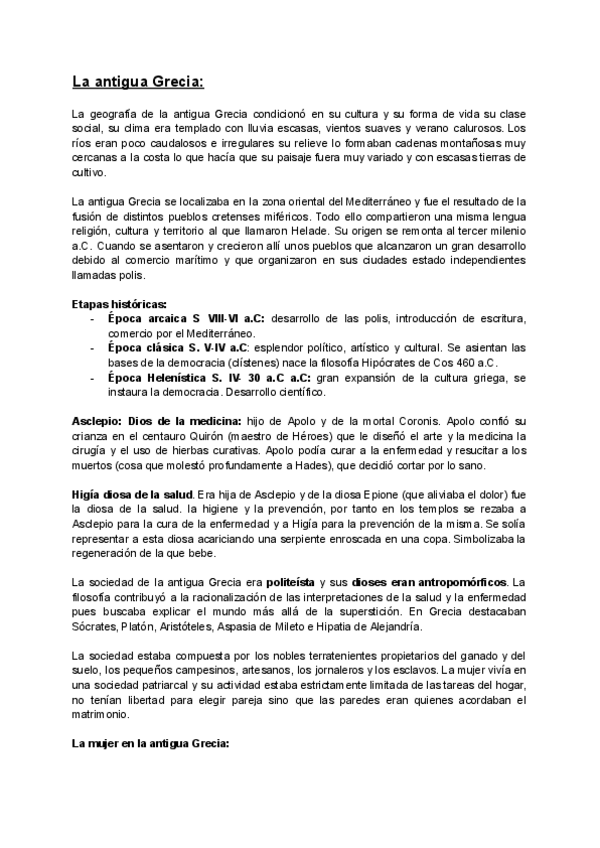 La antigua Grecia:

La geografía de la antigua Grecia condicionó en su cultura y su forma de vida su clase social, su clima era templado con lluvia escasas, vientos suaves y verano calurosos. Los ríos eran poco caudalosos e irregulares su relieve lo formaban cadenas montañosas muy cercanas a la costa lo que hacía que su paisaje fuera muy variado y con escasas tierras de cultivo.

La antigua Grecia se localizaba en la zona oriental del Mediterráneo y fue el resultado de la fusión de distintos pueblos cretenses miféricos. Todo ello compartieron una misma lengua religión, cultura y territorio al que llamaron Helade. Su origen se remonta al tercer milenio a.C. Cuando se asentaron y crecieron allí unos pueblos que alcanzaron un gran desarrollo debido al comercio marítimo y que organizaron en sus ciudades estado independientes llamadas polis.

Etapas históricas:
- Época arcaica S VIII-VI a.C: desarrollo de las polis, introducción de escritura, comercio por el Mediterráneo.
- Época clásica S. V-IV a.C: esplendor político, artístico y cultural. Se asientan las bases de la democracia (clístenes) nace la filosofía Hipócrates de Cos 460 a.C.
- Época Helenística S. IV- 30 a.C a.C: gran expansión de la cultura griega, se instaura la democracia. Desarrollo científico.

Asclepio: Dios de la medicina: hijo de Apolo y de la mortal Coronis. Apolo confió su crianza en el centauro Quirón (maestro de Héroes) que le diseñó el arte y la medicina la cirugía y el uso de hierbas curativas. Apolo podía curar a la enfermedad y resucitar a los muertos (cosa que molestó profundamente a Hades), que decidió cortar por lo sano.

Higía diosa de la salud. Era hija de Asclepio y de la diosa Epione (que aliviaba el dolor) fue la diosa de la salud. la higiene y la prevención, por tanto en los templos se rezaba a Asclepio para la cura de la enfermedad y a Higía para la prevención de la misma. Se solía representar a esta diosa acariciando una serpiente enroscada en una copa. Simbolizaba la regeneración de la que bebe.

La sociedad de la antigua Grecia era politeísta y sus dioses eran antropomórficos. La filosofía contribuyó a la racionalización de las interpretaciones de la salud y la enfermedad pues buscaba explicar el mundo más allá de la superstición. En Grecia destacaban Sócrates, Platón, Aristóteles, Aspasia de Mileto e Hipatia de Alejandría.

La sociedad estaba compuesta por los nobles terratenientes propietarios del ganado y del suelo, los pequeños campesinos, artesanos, los jornaleros y los esclavos. La mujer vivía en una sociedad patriarcal y su actividad estaba estrictamente limitada de las tareas del hogar, no tenían libertad para elegir pareja sino que las paredes eran quienes acordaban el matrimonio.

La mujer en la antigua Grecia: